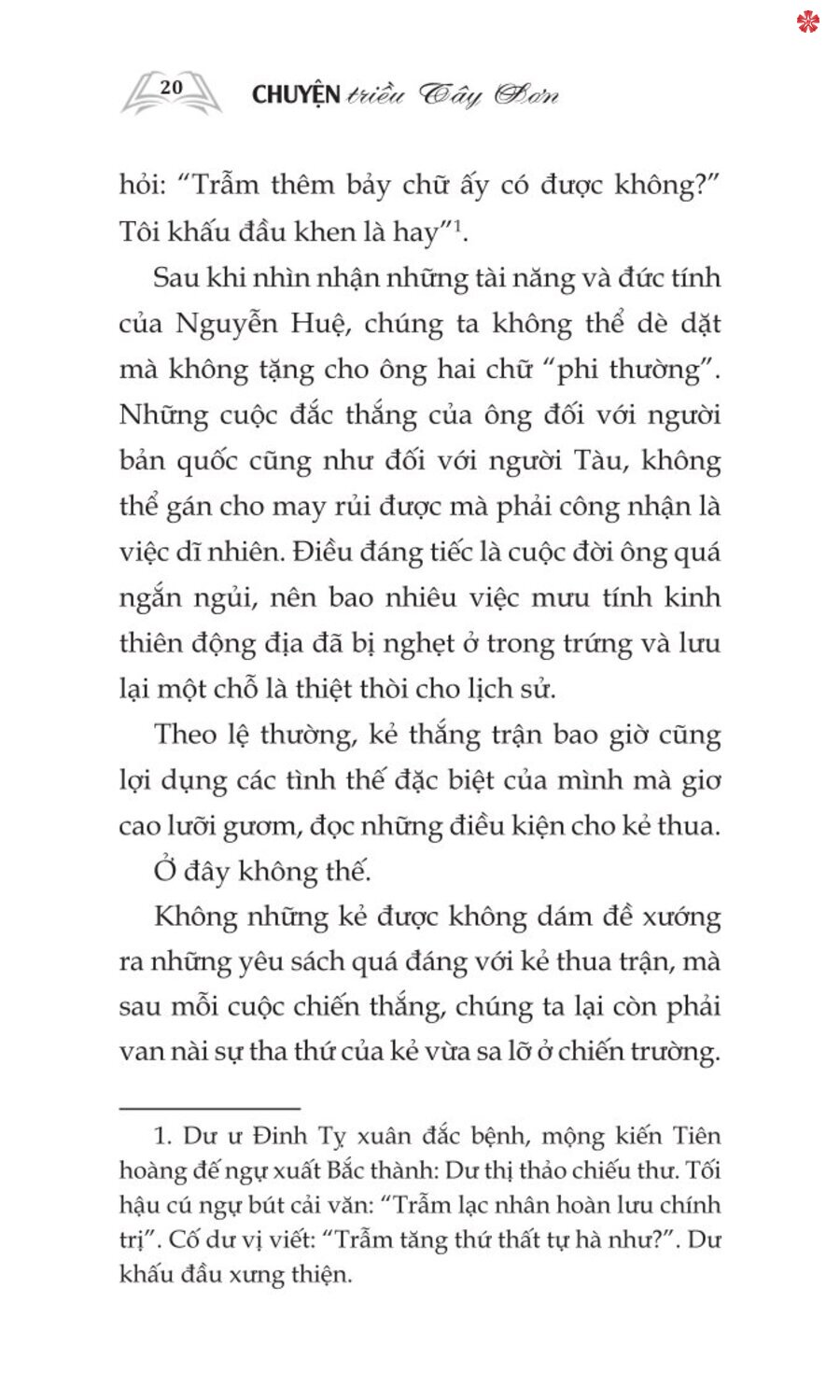 20 CHUYỆN triều Tây Sơn

hỏi: "Trẫm thêm bảy chữ ấy có được không?" Tôi khấu đầu khen là hay"$^1$.

Sau khi nhìn nhận những tài năng và đức tính của Nguyễn Huệ, chúng ta không thể dè dặt mà không tặng cho ông hai chữ "phi thường". Những cuộc đắc thắng của ông đối với người bản quốc cũng như đối với người Tàu, không thể gán cho may rủi được mà phải công nhận là việc dĩ nhiên. Điều đáng tiếc là cuộc đời ông quá ngắn ngủi, nên bao nhiêu việc mưu tính kinh thiên động địa đã bị nghẹt ở trong trứng và lưu lại một chỗ là thiệt thòi cho lịch sử.

Theo lệ thường, kẻ thắng trận bao giờ cũng lợi dụng các tình thế đặc biệt của mình mà giơ cao lưỡi gươm, đọc những điều kiện cho kẻ thua.

Ở đây không thế.

Không những kẻ được không dám đề xướng ra những yêu sách quá đáng với kẻ thua trận, mà sau mỗi cuộc chiến thắng, chúng ta lại còn phải van nài sự tha thứ của kẻ vừa sa lỡ ở chiến trường.

1. Dư ư Đinh Tỵ xuân đắc bệnh, mộng kiến Tiên hoàng đế ngự xuất Bắc thành: Dư thị thảo chiếu thư. Tối hậu cú ngự bút cải văn: "Trẫm lạc nhân hoàn lưu chính trị". Cố dư vị viết: "Trẫm tăng thứ thất tự hà như?". Dư khấu đầu xưng thiện.